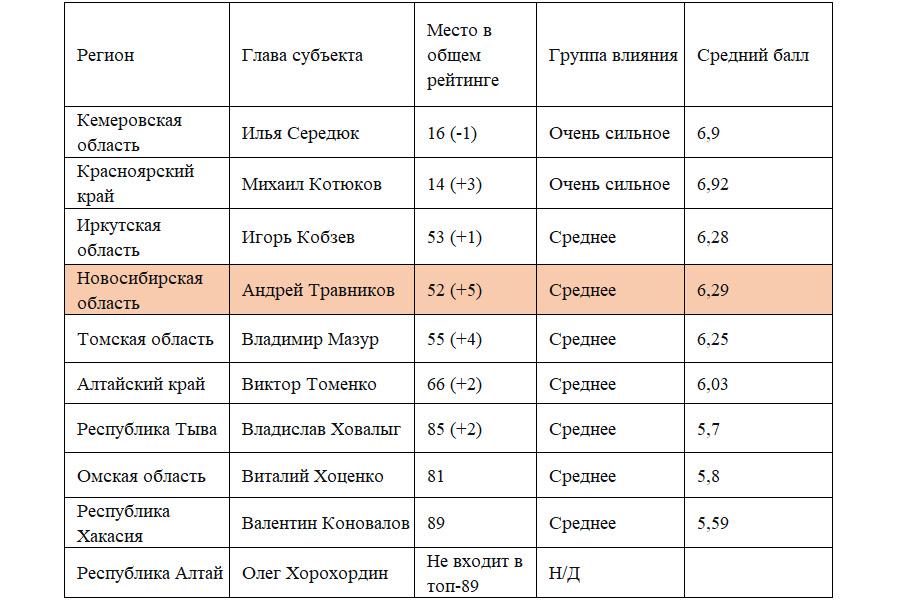 | Регион | Глава субъекта | Место в общем рейтинге | Группа влияния | Средний балл |
|---|---|---|---|---|
| Кемеровская область | Илья Середюк | 16 (-1) | Очень сильное | 6,9 |
| Красноярский край | Михаил Котюков | 14 (+3) | Очень сильное | 6,92 |
| Иркутская область | Игорь Кобзев | 53 (+1) | Среднее | 6,28 |
| Новосибирская область | Андрей Травников | 52 (+5) | Среднее | 6,29 |
| Томская область | Владимир Мазур | 55 (+4) | Среднее | 6,25 |
| Алтайский край | Виктор Томенко | 66 (+2) | Среднее | 6,03 |
| Республика Тыва | Владислав Ховалыг | 85 (+2) | Среднее | 5,7 |
| Омская область | Виталий Хоценко | 81 | Среднее | 5,8 |
| Республика Хакасия | Валентин Коновалов | 89 | Среднее | 5,59 |
| Республика Алтай | Олег Хорохордин | Не входит в топ-89 | Н/Д | |